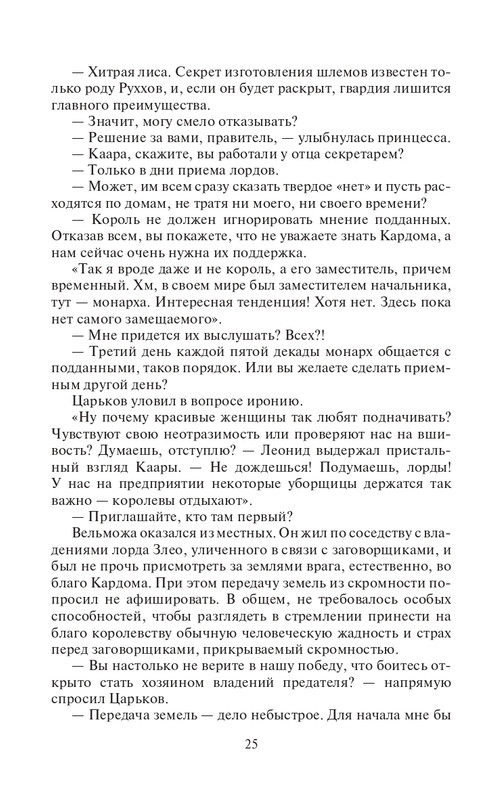 — Хитрая лиса. Секрет изготовления шлемов известен только роду Руххов, и, если он будет раскрыт, гвардия лишится главного преимущества.
— Значит, могу смело отказывать?
— Решение за вами, правитель, — улыбнулась принцесса.
— Каара, скажите, вы работали у отца секретарем?
— Только в дни приема лордов.
— Может, им всем сразу сказать твердое «нет» и пусть расходятся по домам, не тратя ни моего, ни своего времени?
— Король не должен игнорировать мнение подданных. Отказав всем, вы покажете, что не уважаете знать Кардома, а нам сейчас очень нужна их поддержка.
«Так я вроде даже и не король, а его заместитель, причем временный. Хм, в своем мире был заместителем начальника, тут — монарха. Интересная тенденция! Хотя нет. Здесь пока нет самого замещаемого».
— Мне придется их выслушать? Всех?!
— Третий день каждой пятой декады монарх общается с подданными, таков порядок. Или вы желаете сделать приемным другой день?
Царьков уловил в вопросе иронию.
«Ну почему красивые женщины так любят подначивать? Чувствуют свою неотразимость или проверяют нас на вшивость? Думаешь, отступлю? — Леонид выдержал пристальный взгляд Каары. — Не дождешься! Подумаешь, лорды! У нас на предприятии некоторые уборщицы держатся так важно — королевы отдыхают».
— Приглашайте, кто там первый?
Вельможа оказался из местных. Он жил по соседству с владениями лорда Злео, уличенного в связи с заговорщиками, и был не прочь присмотреть за землями врага, естественно, во благо Кардома. При этом передачу земель из скромности попросил не афишировать. В общем, не требовалось особых способностей, чтобы разглядеть в стремлении принести на благо королевству обычную человеческую жадность и страх перед заговорщиками, прикрываемый скромностью.
— Вы настолько не верите в нашу победу, что боитесь открыто стать хозяином владений предателя? — напрямую спросил Царьков.
— Передача земель — дело небыстрое. Для начала мне бы

25